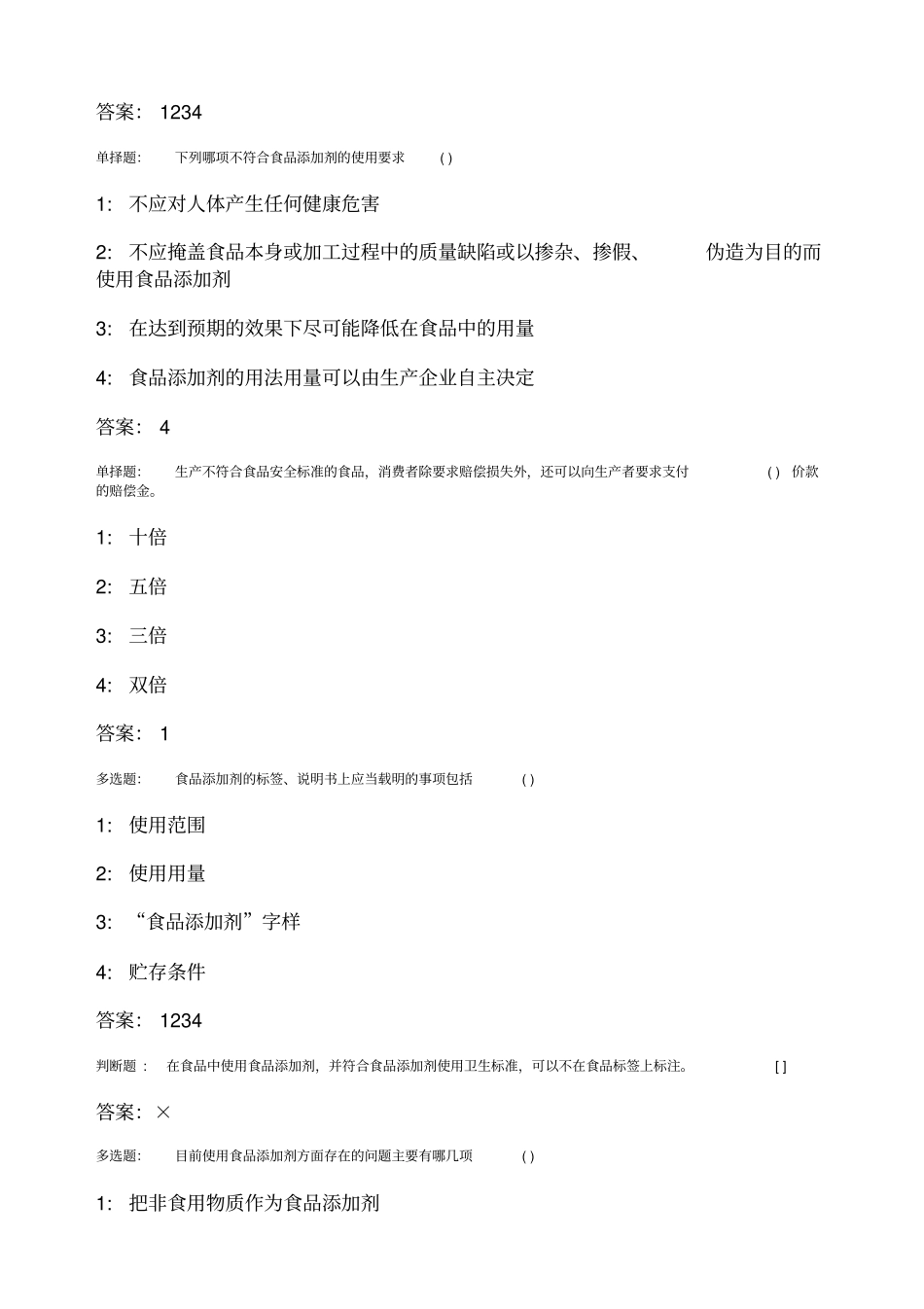 答案： 1234

单择题： 下列哪项不符合食品添加剂的使用要求 ( )

1: 不应对人体产生任何健康危害

2: 不应掩盖食品本身或加工过程中的质量缺陷或以掺杂、掺假、 伪造为目的而使用食品添加剂

3: 在达到预期的效果下尽可能降低在食品中的用量

4: 食品添加剂的用法用量可以由生产企业自主决定

答案： 4

单择题： 生产不符合食品安全标准的食品，消费者除要求赔偿损失外，还可以向生产者要求支付 ( ) 价款的赔偿金。

1: 十倍

2: 五倍

3: 三倍

4: 双倍

答案： 1

多选题： 食品添加剂的标签、说明书上应当载明的事项包括 ( )

1: 使用范围

2: 使用用量

3: “食品添加剂”字样

4: 贮存条件

答案： 1234

判断题： 在食品中使用食品添加剂，并符合食品添加剂使用卫生标准，可以不在食品标签上标注。 [ ]

答案：×

多选题： 目前使用食品添加剂方面存在的问题主要有哪几项 ( )

1: 把非食用物质作为食品添加剂